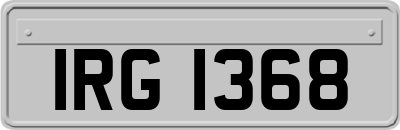 IRG 1368